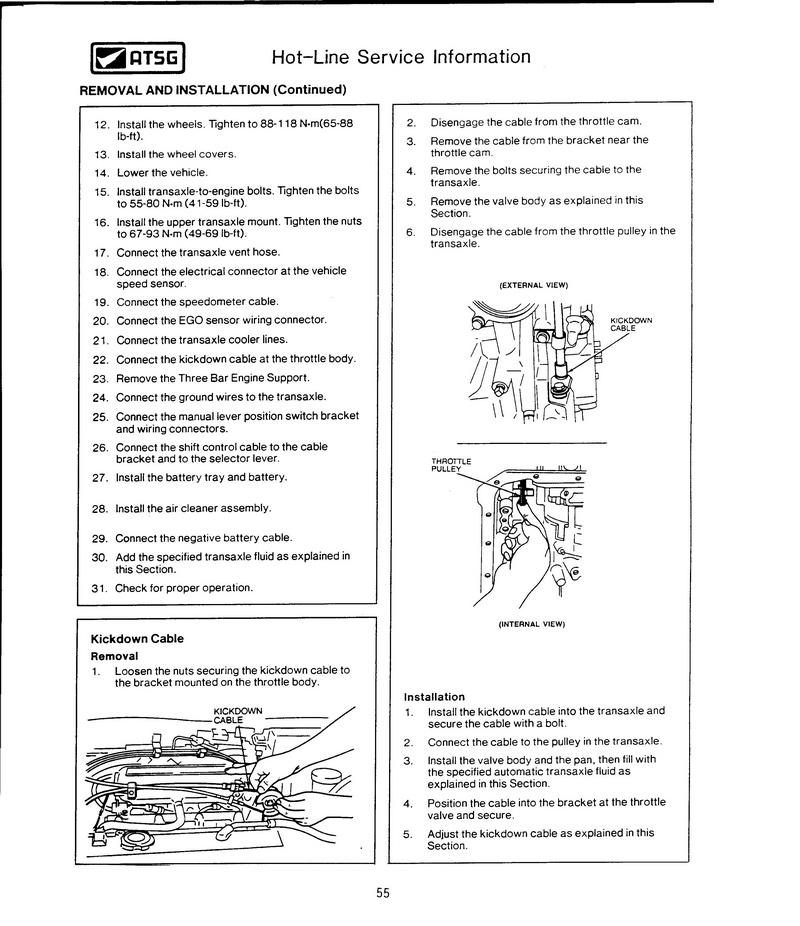 ATSG

Hot-Line Service Information

REMOVAL AND INSTALLATION (Continued)

12. Install the wheels. Tighten to 88-118 N-m(65-88 lb-ft).
13. Install the wheel covers.
14. Lower the vehicle.
15. Install transaxle-to-engine bolts. Tighten the bolts to 55-80 N-m (41-59 lb-ft).
16. Install the upper transaxle mount. Tighten the nuts to 67-93 N-m (49-69 lb-ft).
17. Connect the transaxle vent hose.
18. Connect the electrical connector at the vehicle speed sensor.
19. Connect the speedometer cable.
20. Connect the EGO sensor wiring connector.
21. Connect the transaxle cooler lines.
22. Connect the kickdown cable at the throttle body.
23. Remove the Three Bar Engine Support.
24. Connect the ground wires to the transaxle.
25. Connect the manual lever position switch bracket and wiring connectors.
26. Connect the shift control cable to the cable bracket and to the selector lever.
27. Install the battery tray and battery.
28. Install the air cleaner assembly.
29. Connect the negative battery cable.
30. Add the specified transaxle fluid as explained in this Section.
31. Check for proper operation.

Kickdown Cable
Removal
1. Loosen the nuts securing the kickdown cable to the bracket mounted on the throttle body.

KICKDOWN CABLE

2. Disengage the cable from the throttle cam.
3. Remove the cable from the bracket near the throttle cam.
4. Remove the bolts securing the cable to the transaxle.
5. Remove the valve body as explained in this Section.
6. Disengage the cable from the throttle pulley in the transaxle.

(EXTERNAL VIEW)

KICKDOWN CABLE

THROTTLE PULLEY

(INTERNAL VIEW)

Installation
1. Install the kickdown cable into the transaxle and secure the cable with a bolt.
2. Connect the cable to the pulley in the transaxle.
3. Install the valve body and the pan, then fill with the specified automatic transaxle fluid as explained in this Section.
4. Position the cable into the bracket at the throttle valve and secure.
5. Adjust the kickdown cable as explained in this Section.

55